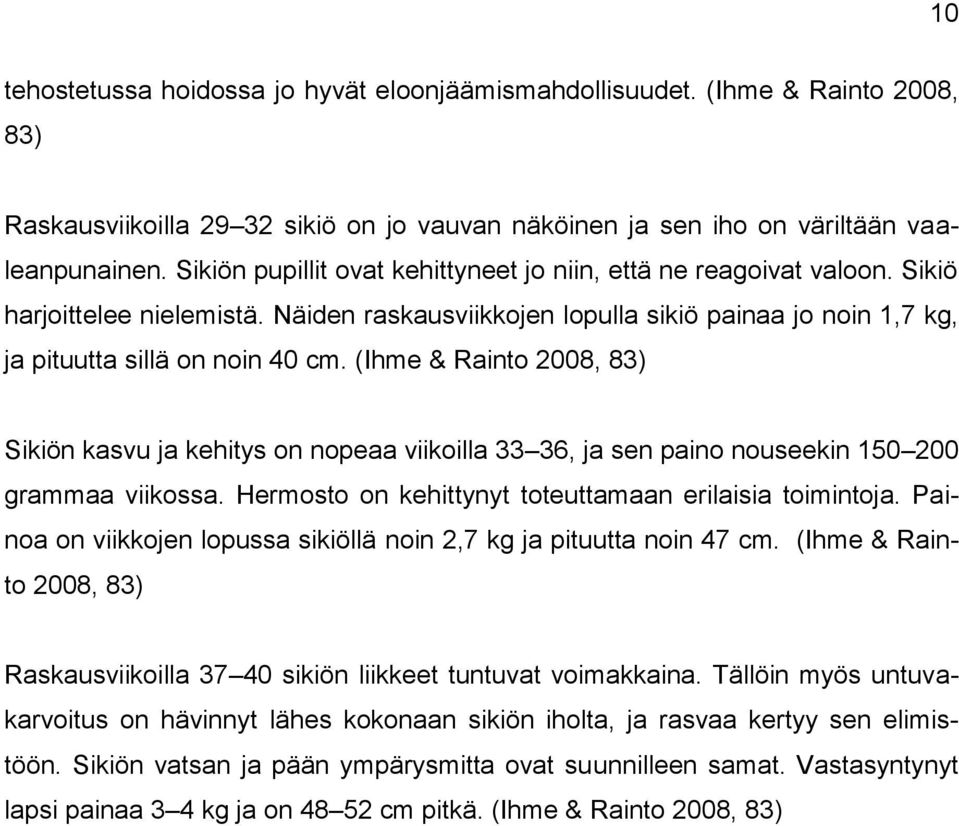 10

tehostetussa hoidossa jo hyvät eloonjäämismahdollisuudet. (Ihme & Rainto 2008, 83)

Raskausviikoilla 29–32 sikiö on jo vauvan näköinen ja sen iho on väriltään vaaleanpunainen. Sikiön pupillit ovat kehittyneet jo niin, että ne reagoivat valoon. Sikiö harjoittelee nielemistä. Näiden raskausviikkojen lopulla sikiö painaa jo noin 1,7 kg, ja pituutta sillä on noin 40 cm. (Ihme & Rainto 2008, 83)

Sikiön kasvu ja kehitys on nopeaa viikoilla 33–36, ja sen paino nouseekin 150–200 grammaa viikossa. Hermosto on kehittynyt toteuttamaan erilaisia toimintoja. Painoa on viikkojen lopussa sikiöllä noin 2,7 kg ja pituutta noin 47 cm. (Ihme & Rainto 2008, 83)

Raskausviikoilla 37–40 sikiön liikkeet tuntuvat voimakkaina. Tällöin myös untuvakarvoitus on hävinnyt lähes kokonaan sikiön iholta, ja rasvaa kertyy sen elimistöön. Sikiön vatsan ja pään ympärysmitta ovat suunnilleen samat. Vastasyntynyt lapsi painaa 3–4 kg ja on 48–52 cm pitkä. (Ihme & Rainto 2008, 83)